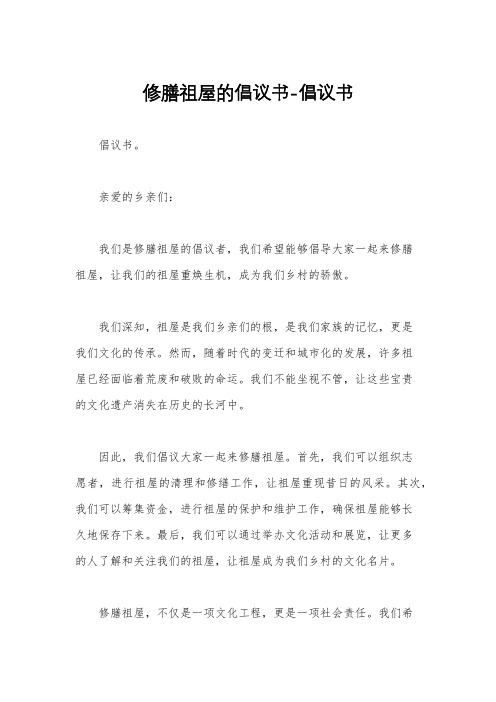 修膳祖屋的倡议书-倡议书

倡议书。

亲爱的乡亲们：

我们是修膳祖屋的倡议者，我们希望能够倡导大家一起来修膳祖屋，让我们的祖屋重焕生机，成为我们乡村的骄傲。

我们深知，祖屋是我们乡亲们的根，是我们家族的记忆，更是我们文化的传承。然而，随着时代的变迁和城市化的发展，许多祖屋已经面临着荒废和破败的命运。我们不能坐视不管，让这些宝贵的文化遗产消失在历史的长河中。

因此，我们倡议大家一起来修膳祖屋。首先，我们可以组织志愿者，进行祖屋的清理和修缮工作，让祖屋重现昔日的风采。其次，我们可以筹集资金，进行祖屋的保护和维护工作，确保祖屋能够长久地保存下来。最后，我们可以通过举办文化活动和展览，让更多的人了解和关注我们的祖屋，让祖屋成为我们乡村的文化名片。

修膳祖屋，不仅是一项文化工程，更是一项社会责任。我们希